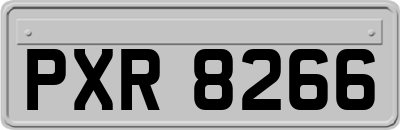 PXR 8266